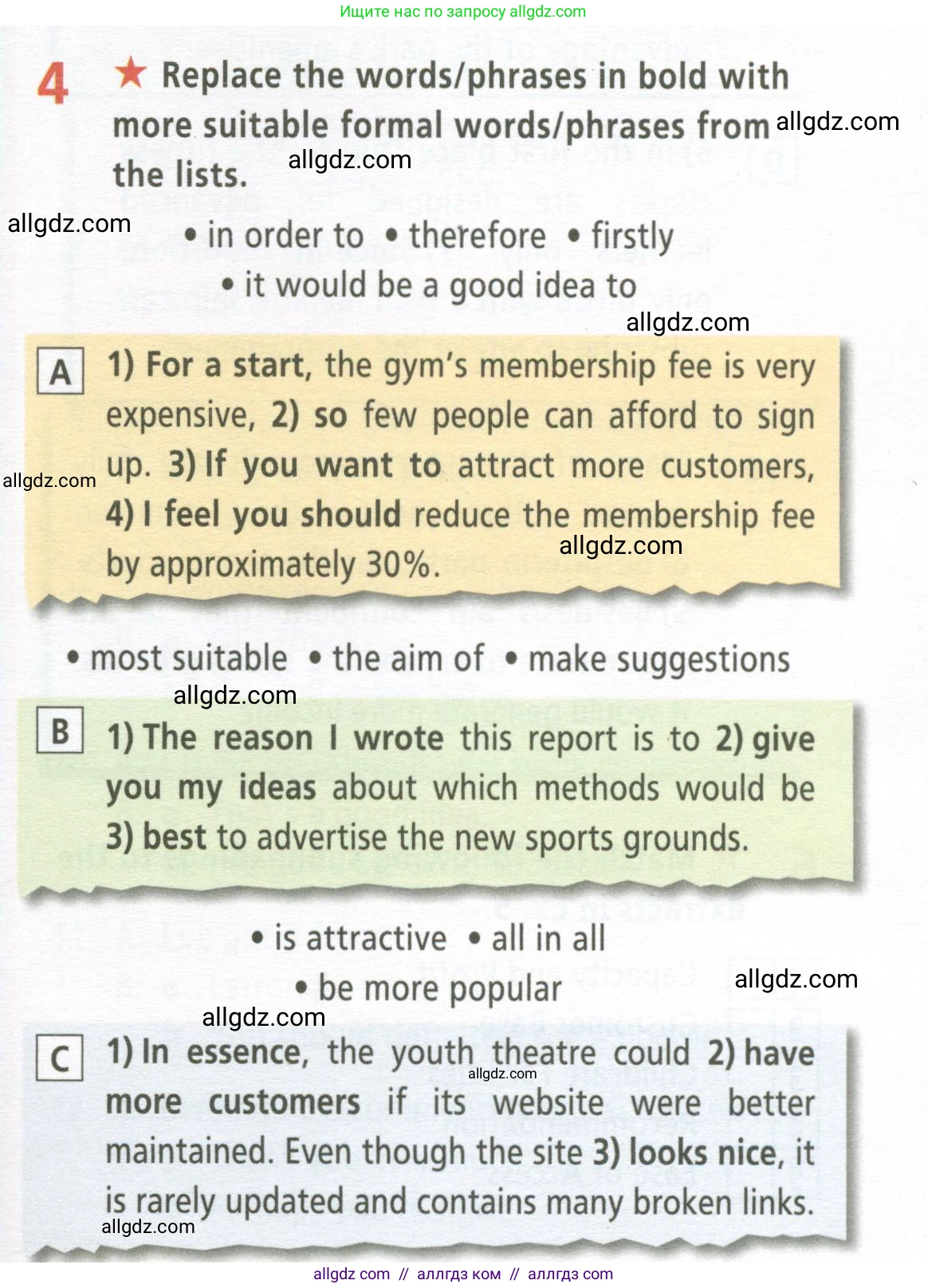 Ищите нас по запросу allgdz.com

4 ★ Replace the words/phrases in bold with more suitable formal words/phrases from the lists.

• in order to • therefore • firstly
• it would be a good idea to

A 1) For a start, the gym's membership fee is very expensive, 2) so few people can afford to sign up. 3) If you want to attract more customers, 4) I feel you should reduce the membership fee by approximately 30%.

• most suitable • the aim of • make suggestions

B 1) The reason I wrote this report is to 2) give you my ideas about which methods would be 3) best to advertise the new sports grounds.

• is attractive • all in all
• be more popular

C 1) In essence, the youth theatre could 2) have more customers if its website were better maintained. Even though the site 3) looks nice, it is rarely updated and contains many broken links.

allgdz com // аллгдз ком // аллгдз com

allgdz.com